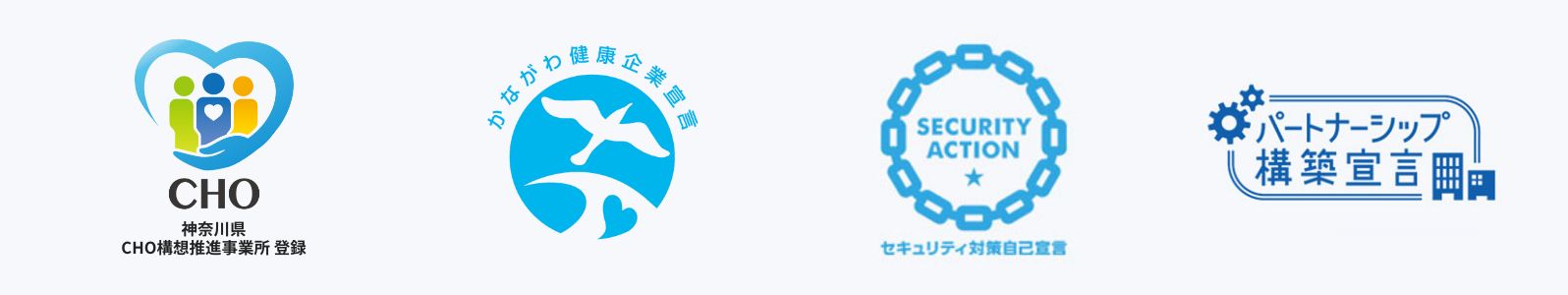 CHO
神奈川県
CHO構想推進事業所 登録

かながわ健康企業宣言

SECURITY
ACTION
セキュリティ対策自己宣言

パートナーシップ
構築宣言